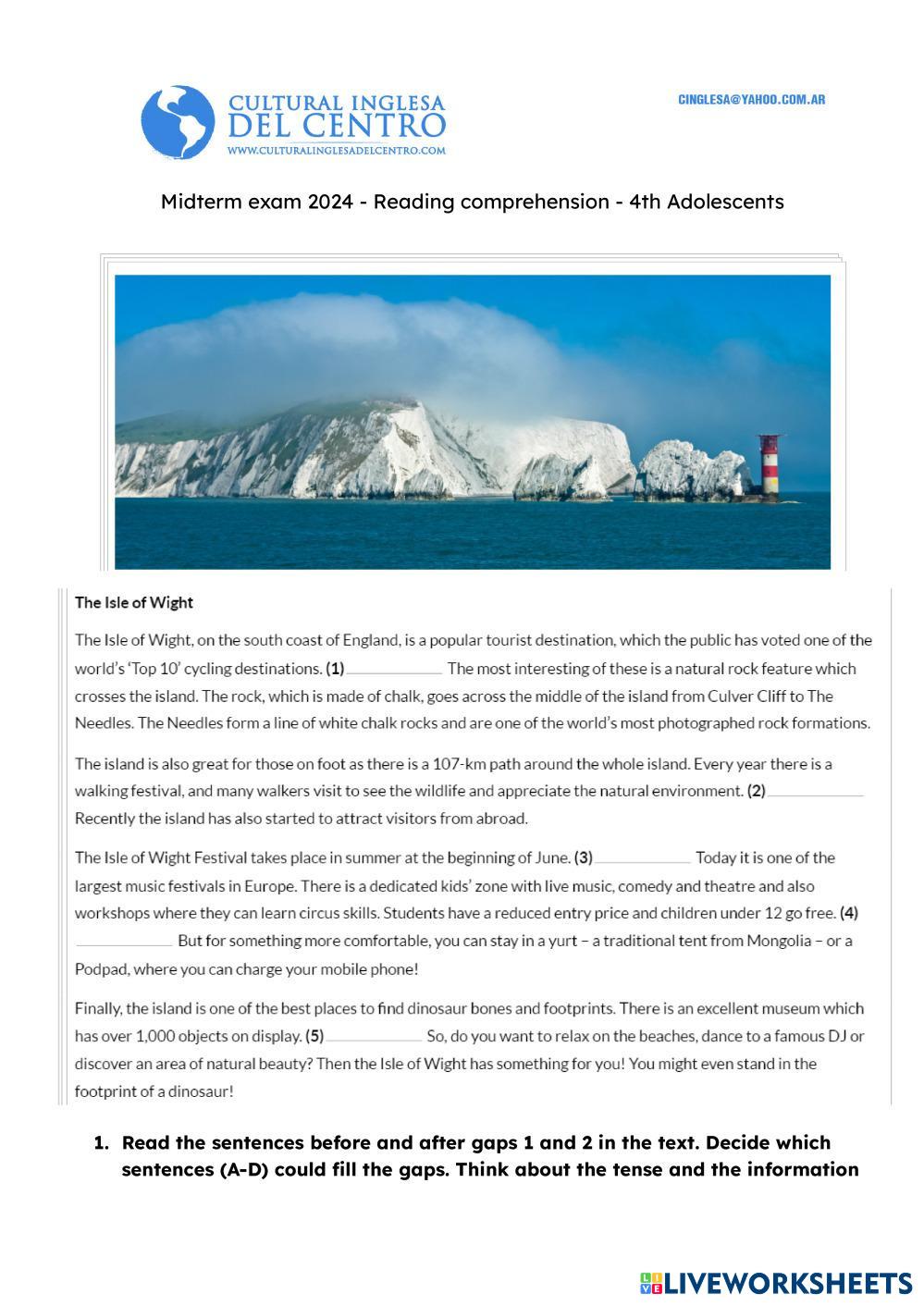 CULTURAL INGLESA DEL CENTRO
WWW.CULTURALINGLESADELCENTRO.COM

CINGLESA@YAHOO.COM.AR

Midterm exam 2024 - Reading comprehension - 4th Adolescents

The Isle of Wight

The Isle of Wight, on the south coast of England, is a popular tourist destination, which the public has voted one of the world's 'Top 10' cycling destinations. (1) ____________ The most interesting of these is a natural rock feature which crosses the island. The rock, which is made of chalk, goes across the middle of the island from Culver Cliff to The Needles. The Needles form a line of white chalk rocks and are one of the world's most photographed rock formations.

The island is also great for those on foot as there is a 107-km path around the whole island. Every year there is a walking festival, and many walkers visit to see the wildlife and appreciate the natural environment. (2) ____________ Recently the island has also started to attract visitors from abroad.

The Isle of Wight Festival takes place in summer at the beginning of June. (3) ____________ Today it is one of the largest music festivals in Europe. There is a dedicated kids' zone with live music, comedy and theatre and also workshops where they can learn circus skills. Students have a reduced entry price and children under 12 go free. (4) ____________ But for something more comfortable, you can stay in a yurt – a traditional tent from Mongolia – or a Podpad, where you can charge your mobile phone!

Finally, the island is one of the best places to find dinosaur bones and footprints. There is an excellent museum which has over 1,000 objects on display. (5) ____________ So, do you want to relax on the beaches, dance to a famous DJ or discover an area of natural beauty? Then the Isle of Wight has something for you! You might even stand in the footprint of a dinosaur!

1. Read the sentences before and after gaps 1 and 2 in the text. Decide which sentences (A-D) could fill the gaps. Think about the tense and the information

LIVEWORKSHEETS